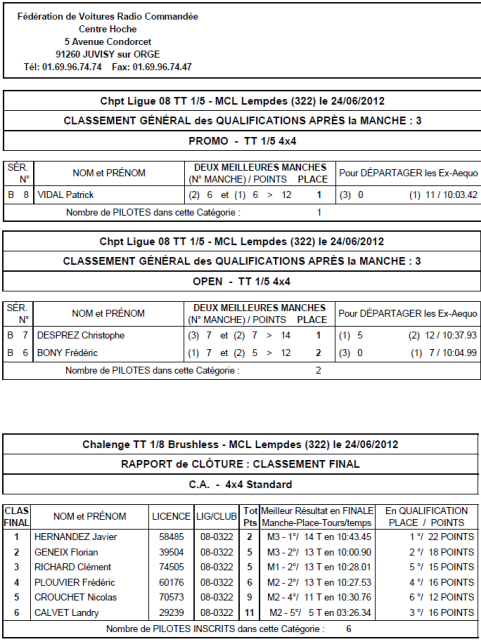 Fédération de Voitures Radio Commandée
Centre Hoche
5 Avenue Condorcet
91260 JUVISY sur ORGE
Tél: 01.69.96.74.74 Fax: 01.69.96.74.47

Chpt Ligue 08 TT 1/5 - MCL Lempdes (322) le 24/06/2012

CLASSEMENT GÉNÉRAL des QUALIFICATIONS APRÈS la MANCHE : 3

PROMO - TT 1/5 4x4

| SÉR. N° | NOM et PRÉNOM | DEUX MEILLEURES MANCHES (N° MANCHE) / POINTS PLACE | Pour DÉPARTAGER les Ex-Aequo |
|---|---|---|---|
| B 8 | VIDAL Patrick | (2) 6 et (1) 6 > 12 1 | (3) 0 (1) 11 / 10:03.42 |

Nombre de PILOTES dans cette Catégorie : 1

Chpt Ligue 08 TT 1/5 - MCL Lempdes (322) le 24/06/2012

CLASSEMENT GÉNÉRAL des QUALIFICATIONS APRÈS la MANCHE : 3

OPEN - TT 1/5 4x4

| SÉR. N° | NOM et PRÉNOM | DEUX MEILLEURES MANCHES (N° MANCHE) / POINTS PLACE | Pour DÉPARTAGER les Ex-Aequo |
|---|---|---|---|
| B 7 | DESPREZ Christophe | (3) 7 et (2) 7 > 14 1 | (1) 5 (2) 12 / 10:37.93 |
| B 6 | BONY Frédéric | (1) 7 et (2) 5 > 12 2 | (3) 0 (1) 7 / 10:04.99 |

Nombre de PILOTES dans cette Catégorie : 2

Chalenge TT 1/8 Brushless - MCL Lempdes (322) le 24/06/2012

RAPPORT de CLÔTURE : CLASSEMENT FINAL

C.A. - 4x4 Standard

| CLAS FINAL | NOM et PRÉNOM | LICENCE | LIG/CLUB | Tot Pts | Meilleur Résultat en FINALE Manche-Place-Tours/temps | En QUALIFICATION PLACE / POINTS |
|---|---|---|---|---|---|---|
| 1 | HERNANDEZ Javier | 58485 | 08-0322 | 2 | M3 - 1°/ 14 T en 10:43.45 | 1 °/ 22 POINTS |
| 2 | GENEIX Florian | 39504 | 08-0322 | 5 | M3 - 2°/ 13 T en 10:00.90 | 2 °/ 18 POINTS |
| 3 | RICHARD Clément | 74505 | 08-0322 | 5 | M1 - 2°/ 13 T en 10:28.01 | 5 °/ 15 POINTS |
| 4 | PLOUVIER Frédéric | 60176 | 08-0322 | 6 | M2 - 2°/ 13 T en 10:27.53 | 4 °/ 16 POINTS |
| 5 | CROUCHET Nicolas | 70573 | 08-0322 | 9 | M2 - 4°/ 11 T en 10:30.76 | 6 °/ 12 POINTS |
| 6 | CALVET Landry | 29239 | 08-0322 | 11 | M2 - 5°/ 5 T en 03:26.34 | 3 °/ 16 POINTS |

Nombre de PILOTES INSCRITS dans cette Catégorie : 6